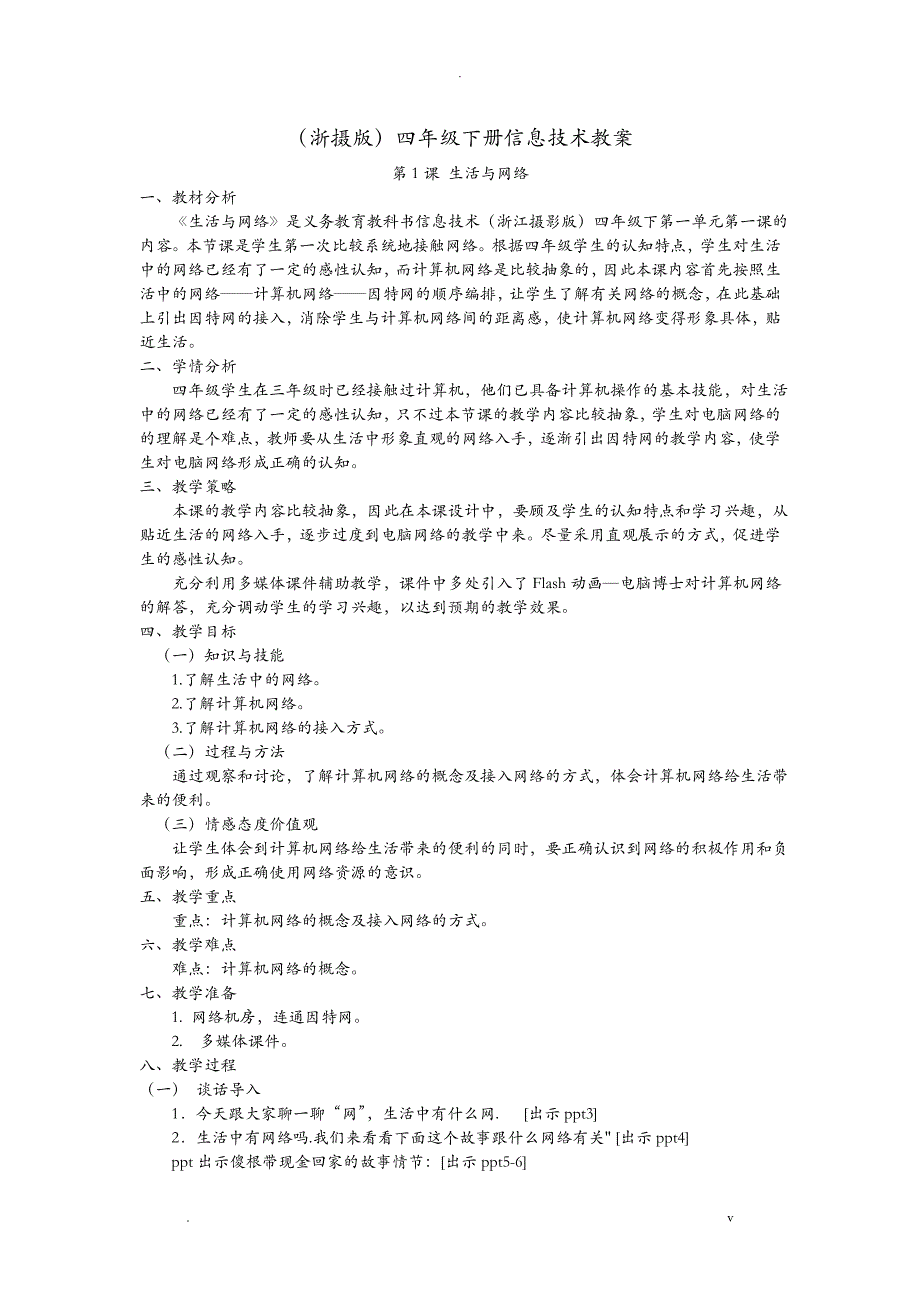 .

（浙摄版）四年级下册信息技术教案

第 1 课 生活与网络

一、教材分析

《生活与网络》是义务教育教科书信息技术（浙江摄影版）四年级下第一单元第一课的内容。本节课是学生第一次比较系统地接触网络。根据四年级学生的认知特点，学生对生活中的网络已经有了一定的感性认知，而计算机网络是比较抽象的，因此本课内容首先按照生活中的网络——计算机网络——因特网的顺序编排，让学生了解有关网络的概念，在此基础上引出因特网的接入，消除学生与计算机网络间的距离感，使计算机网络变得形象具体，贴近生活。

二、学情分析

四年级学生在三年级时已经接触过计算机，他们已具备计算机操作的基本技能，对生活中的网络已经有了一定的感性认知，只不过本节课的教学内容比较抽象，学生对电脑网络的的理解是个难点，教师要从生活中形象直观的网络入手，逐渐引出因特网的教学内容，使学生对电脑网络形成正确的认知。

三、教学策略

本课的教学内容比较抽象，因此在本课设计中，要顾及学生的认知特点和学习兴趣，从贴近生活的网络入手，逐步过度到电脑网络的教学中来。尽量采用直观展示的方式，促进学生的感性认知。

充分利用多媒体课件辅助教学，课件中多处引入了 Flash 动画—电脑博士对计算机网络的解答，充分调动学生的学习兴趣，以达到预期的教学效果。

四、教学目标

（一）知识与技能

1.了解生活中的网络。

2.了解计算机网络。

3.了解计算机网络的接入方式。

（二）过程与方法

通过观察和讨论，了解计算机网络的概念及接入网络的方式，体会计算机网络给生活带来的便利。

（三）情感态度价值观

让学生体会到计算机网络给生活带来的便利的同时，要正确认识到网络的积极作用和负面影响，形成正确使用网络资源的意识。

五、教学重点

重点：计算机网络的概念及接入网络的方式。

六、教学难点

难点：计算机网络的概念。

七、教学准备

1. 网络机房，连通因特网。

2. 多媒体课件。

八、教学过程

（一） 谈话导入

1．今天跟大家聊一聊“网”，生活中有什么网． [出示 ppt3]

2．生活中有网络吗.我们来看看下面这个故事跟什么网络有关" [出示 ppt4]

ppt 出示傻根带现金回家的故事情节：[出示 ppt5-6]

. v